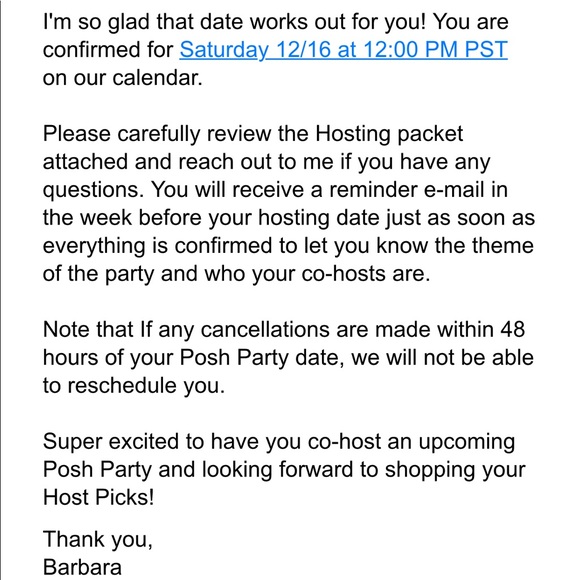 I'm so glad that date works out for you! You are confirmed for Saturday 12/16 at 12:00 PM PST on our calendar.

Please carefully review the Hosting packet attached and reach out to me if you have any questions. You will receive a reminder e-mail in the week before your hosting date just as soon as everything is confirmed to let you know the theme of the party and who your co-hosts are.

Note that If any cancellations are made within 48 hours of your Posh Party date, we will not be able to reschedule you.

Super excited to have you co-host an upcoming Posh Party and looking forward to shopping your Host Picks!

Thank you,
Barbara